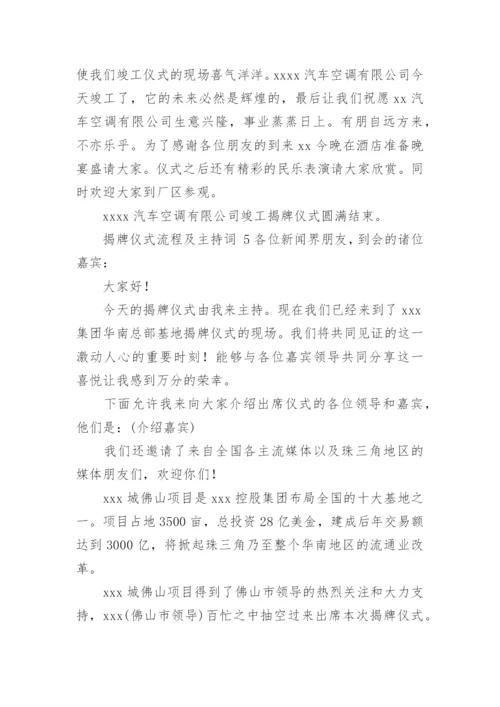 使我们竣工仪式的现场喜气洋洋。xxxx 汽车空调有限公司今天竣工了，它的未来必然是辉煌的，最后让我们祝愿 xx 汽车空调有限公司生意兴隆，事业蒸蒸日上。有朋自远方来，不亦乐乎。为了感谢各位朋友的到来 xx 今晚在酒店准备晚宴盛请大家。仪式之后还有精彩的民乐表演请大家欣赏。同时欢迎大家到厂区参观。

xxxx 汽车空调有限公司竣工揭牌仪式圆满结束。

揭牌仪式流程及主持词 5 各位新闻界朋友，到会的诸位嘉宾：

大家好！

今天的揭牌仪式由我来主持。现在我们已经来到了 xxx 集团华南总部基地揭牌仪式的现场。我们将共同见证的这一激动人心的重要时刻！能够与各位嘉宾领导共同分享这一喜悦让我感到万分的荣幸。

下面允许我来向大家介绍出席仪式的各位领导和嘉宾，他们是：(介绍嘉宾)

我们还邀请了来自全国各主流媒体以及珠三角地区的媒体朋友们，欢迎你们！

xxx 城佛山项目是 xxx 控股集团布局全国的十大基地之一。项目占地 3500 亩，总投资 28 亿美金，建成后年交易额达到 3000 亿，将掀起珠三角乃至整个华南地区的流通业改革。

xxx 城佛山项目得到了佛山市领导的热烈关注和大力支持，xxx(佛山市领导)百忙之中抽空过来出席本次揭牌仪式。